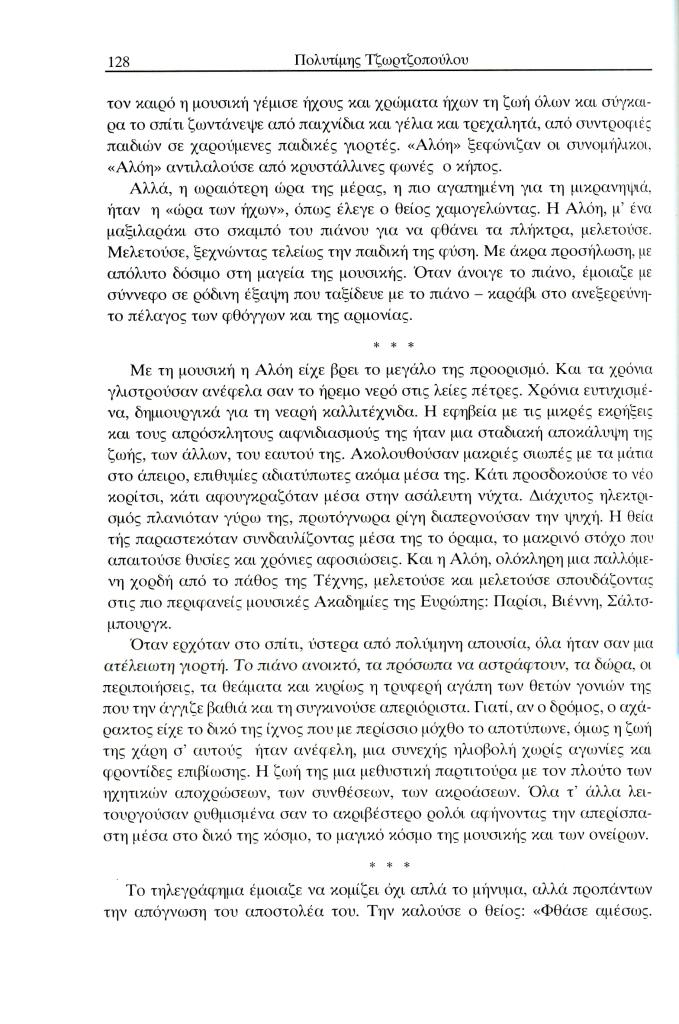 128 Πολυτίμης Τζωρτζοπούλου

τον καιρό η μουσική γέμισε ήχους και χρώματα ήχων τη ζωή όλων και σύγκαιρα το σπίτι ζωντάνεψε από παιχνίδια και γέλια και τρεχαλητά, από συντροφιές παιδιών σε χαρούμενες παιδικές γιορτές. «Αλόη» ξεφώνιζαν οι συνομήλικοι, «Αλόη» αντιλαλούσε από κρυστάλλινες φωνές ο κήπος.

Αλλά, η ωραιότερη ώρα της μέρας, η πιο αγαπημένη για τη μικρανηψιά, ήταν η «ώρα των ήχων», όπως έλεγε ο θείος χαμογελώντας. Η Αλόη, μ' ένα μαξιλαράκι στο σκαμπό του πιάνου για να φθάνει τα πλήκτρα, μελετούσε. Μελετούσε, ξεχνώντας τελείως την παιδική της φύση. Με άκρα προσήλωση, με απόλυτο δόσιμο στη μαγεία της μουσικής. Όταν άνοιγε το πιάνο, έμοιαζε με σύννεφο σε ρόδινη έξαψη που ταξίδευε με το πιάνο – καράβι στο ανεξερεύνητο πέλαγος των φθόγγων και της αρμονίας.

* * *

Με τη μουσική η Αλόη είχε βρει το μεγάλο της προορισμό. Και τα χρόνια γλιστρούσαν ανέφελα σαν το ήρεμο νερό στις λείες πέτρες. Χρόνια ευτυχισμένα, δημιουργικά για τη νεαρή καλλιτέχνιδα. Η εφηβεία με τις μικρές εκρήξεις και τους απρόσκλητους αιφνιδιασμούς της ήταν μια σταδιακή αποκάλυψη της ζωής, των άλλων, του εαυτού της. Ακολουθούσαν μακριές σιωπές με τα μάτια στο άπειρο, επιθυμίες αδιατύπωτες ακόμα μέσα της. Κάτι προσδοκούσε το νέο κορίτσι, κάτι αφουγκραζόταν μέσα στην ασάλευτη νύχτα. Διάχυτος ηλεκτρισμός πλανιόταν γύρω της, πρωτόγνωρα ρίγη διαπερνούσαν την ψυχή. Η θεία τής παραστεκόταν συνδαυλίζοντας μέσα της το όραμα, το μακρινό στόχο που απαιτούσε θυσίες και χρόνιες αφοσιώσεις. Και η Αλόη, ολόκληρη μια παλλόμενη χορδή από το πάθος της Τέχνης, μελετούσε και μελετούσε σπουδάζοντας στις πιο περιφανείς μουσικές Ακαδημίες της Ευρώπης: Παρίσι, Βιέννη, Σάλτσμπουργκ.

Όταν ερχόταν στο σπίτι, ύστερα από πολύμηνη απουσία, όλα ήταν σαν μια ατέλειωτη γιορτή. Το πιάνο ανοικτό, τα πρόσωπα να αστράφτουν, τα δώρα, οι περιποιήσεις, τα θεάματα και κυρίως η τρυφερή αγάπη των θετών γονιών της που την άγγιζε βαθιά και τη συγκινούσε απεριόριστα. Γιατί, αν ο δρόμος, ο αχάρακτος είχε το δικό της ίχνος που με περίσσιο μόχθο το αποτύπωνε, όμως η ζωή της χάρη σ' αυτούς ήταν ανέφελη, μια συνεχής ηλιοβολή χωρίς αγωνίες και φροντίδες επιβίωσης. Η ζωή της μια μεθυστική παρτιτούρα με τον πλούτο των ηχητικών αποχρώσεων, των συνθέσεων, των ακροάσεων. Όλα τ' άλλα λειτουργούσαν ρυθμισμένα σαν το ακριβέστερο ρολόι αφήνοντας την απερίσπαστη μέσα στο δικό της κόσμο, το μαγικό κόσμο της μουσικής και των ονείρων.

* * *

Το τηλεγράφημα έμοιαζε να κομίζει όχι απλά το μήνυμα, αλλά προπάντων την απόγνωση του αποστολέα του. Την καλούσε ο θείος: «Φθάσε αμέσως.